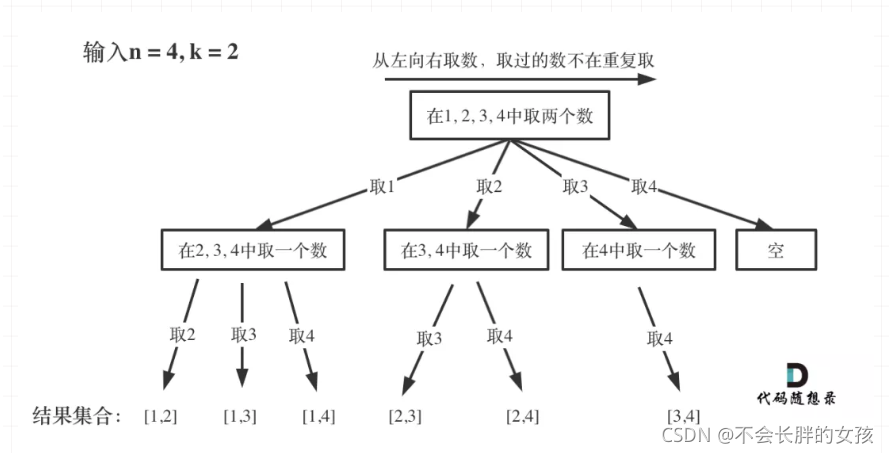 输入n = 4, k = 2

从左向右取数，取过的数不在重复取

在1, 2, 3, 4中取两个数

取1 取2 取3 取4

在2, 3, 4中取一个数

在3, 4中取一个数

在4中取一个数

空

取2 取3 取4 取3 取4 取4

结果集合： [1,2] [1,3] [1,4] [2,3] [2,4] [3,4]

D 代码随想录

CSDN @不会长胖的女孩